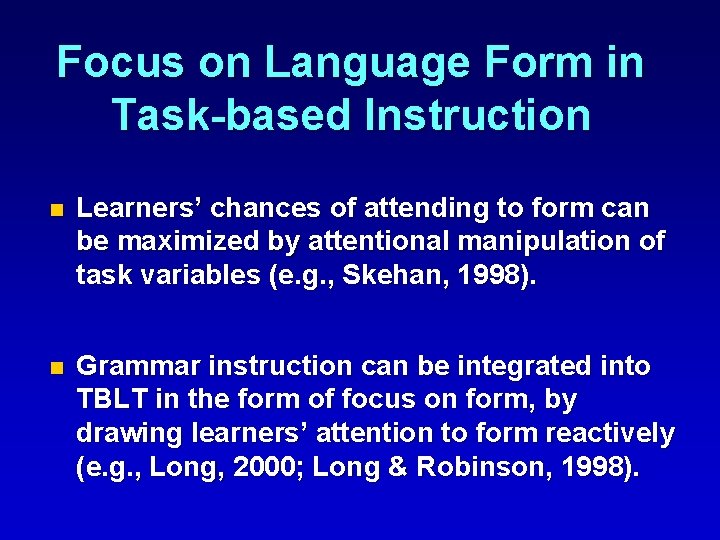 Focus on Language Form in Task-based Instruction

Learners’ chances of attending to form can be maximized by attentional manipulation of task variables (e.g., Skehan, 1998).

Grammar instruction can be integrated into TBLT in the form of focus on form, by drawing learners’ attention to form reactively (e.g., Long, 2000; Long & Robinson, 1998).